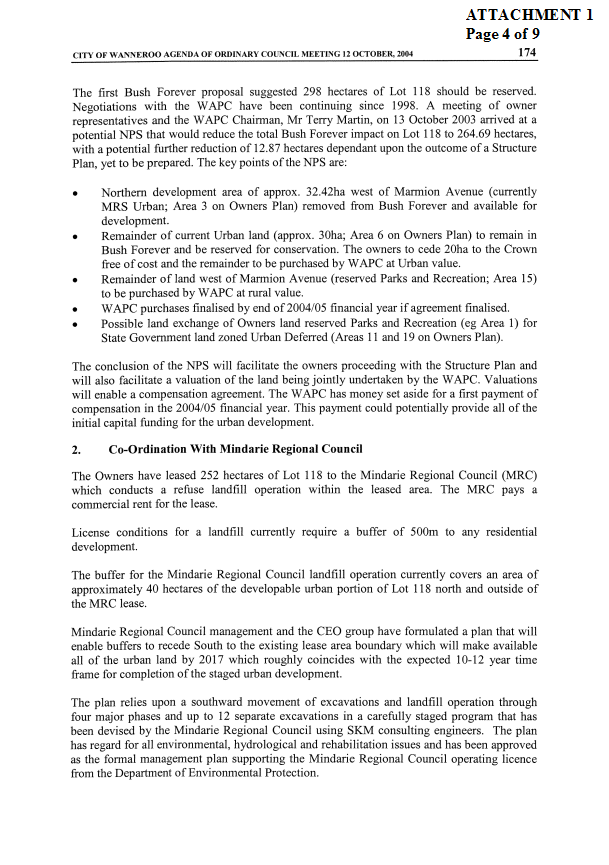 ATTACHMENT 1
Page 4 of 9

CITY OF WANNEROO AGENDA OF ORDINARY COUNCIL MEETING 12 OCTOBER, 2004

174

The first Bush Forever proposal suggested 298 hectares of Lot 118 should be reserved. Negotiations with the WAPC have been continuing since 1998. A meeting of owner representatives and the WAPC Chairman, Mr Terry Martin, on 13 October 2003 arrived at a potential NPS that would reduce the total Bush Forever impact on Lot 118 to 264.69 hectares, with a potential further reduction of 12.87 hectares dependant upon the outcome of a Structure Plan, yet to be prepared. The key points of the NPS are:

• Northern development area of approx. 32.42ha west of Marmion Avenue (currently MRS Urban; Area 3 on Owners Plan) removed from Bush Forever and available for development.
• Remainder of current Urban land (approx. 30ha; Area 6 on Owners Plan) to remain in Bush Forever and be reserved for conservation. The owners to cede 20ha to the Crown free of cost and the remainder to be purchased by WAPC at Urban value.
• Remainder of land west of Marmion Avenue (reserved Parks and Recreation; Area 15) to be purchased by WAPC at rural value.
• WAPC purchases finalised by end of 2004/05 financial year if agreement finalised.
• Possible land exchange of Owners land reserved Parks and Recreation (eg Area 1) for State Government land zoned Urban Deferred (Areas 11 and 19 on Owners Plan).

The conclusion of the NPS will facilitate the owners proceeding with the Structure Plan and will also facilitate a valuation of the land being jointly undertaken by the WAPC. Valuations will enable a compensation agreement. The WAPC has money set aside for a first payment of compensation in the 2004/05 financial year. This payment could potentially provide all of the initial capital funding for the urban development.

2. Co-Ordination With Mindarie Regional Council

The Owners have leased 252 hectares of Lot 118 to the Mindarie Regional Council (MRC) which conducts a refuse landfill operation within the leased area. The MRC pays a commercial rent for the lease.

License conditions for a landfill currently require a buffer of 500m to any residential development.

The buffer for the Mindarie Regional Council landfill operation currently covers an area of approximately 40 hectares of the developable urban portion of Lot 118 north and outside of the MRC lease.

Mindarie Regional Council management and the CEO group have formulated a plan that will enable buffers to recede South to the existing lease area boundary which will make available all of the urban land by 2017 which roughly coincides with the expected 10-12 year time frame for completion of the staged urban development.

The plan relies upon a southward movement of excavations and landfill operation through four major phases and up to 12 separate excavations in a carefully staged program that has been devised by the Mindarie Regional Council using SKM consulting engineers. The plan has regard for all environmental, hydrological and rehabilitation issues and has been approved as the formal management plan supporting the Mindarie Regional Council operating licence from the Department of Environmental Protection.